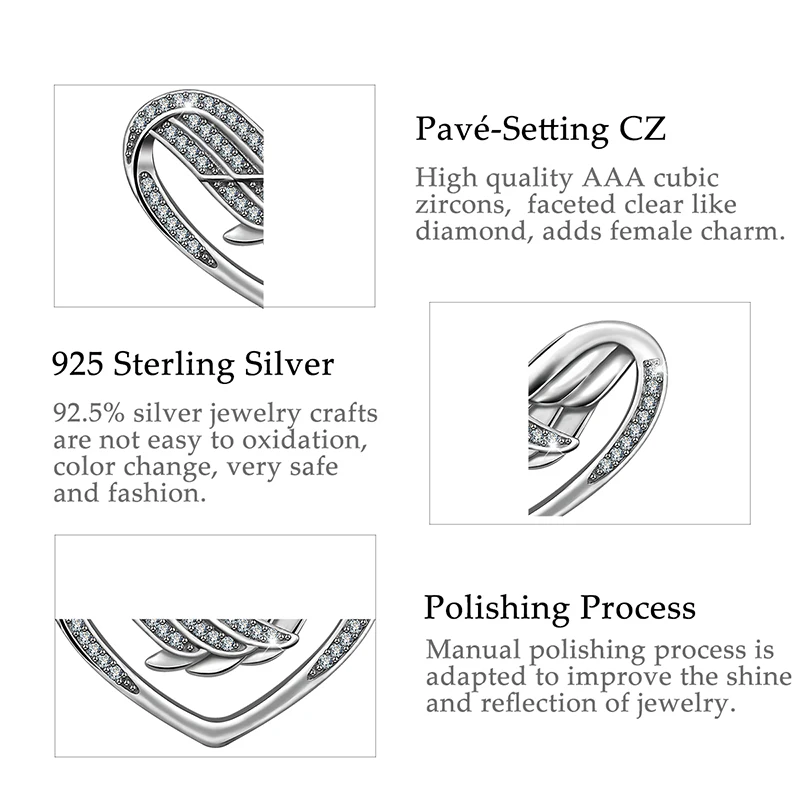 Pavé-Setting CZ

High quality AAA cubic zircons, faceted clear like diamond, adds female charm.

925 Sterling Silver

92.5% silver jewelry crafts are not easy to oxidation, color change, very safe and fashion.

Polishing Process

Manual polishing process is adapted to improve the shine and reflection of jewelry.